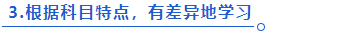 3.根据科目特点，有差异地学习